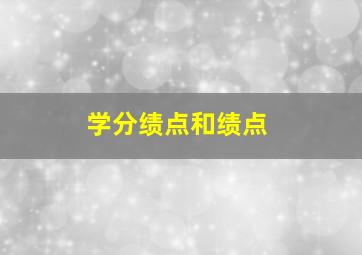 学分绩点和绩点